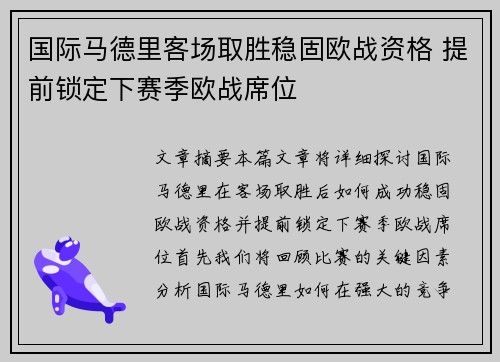 国际马德里客场取胜稳固欧战资格 提前锁定下赛季欧战席位

文章摘要本篇文章将详细探讨国际马德里在客场取胜后如何成功稳固欧战资格并提前锁定下赛季欧战席位首先我们将回顾比赛的关键因素分析国际马德里如何在强大的竞争